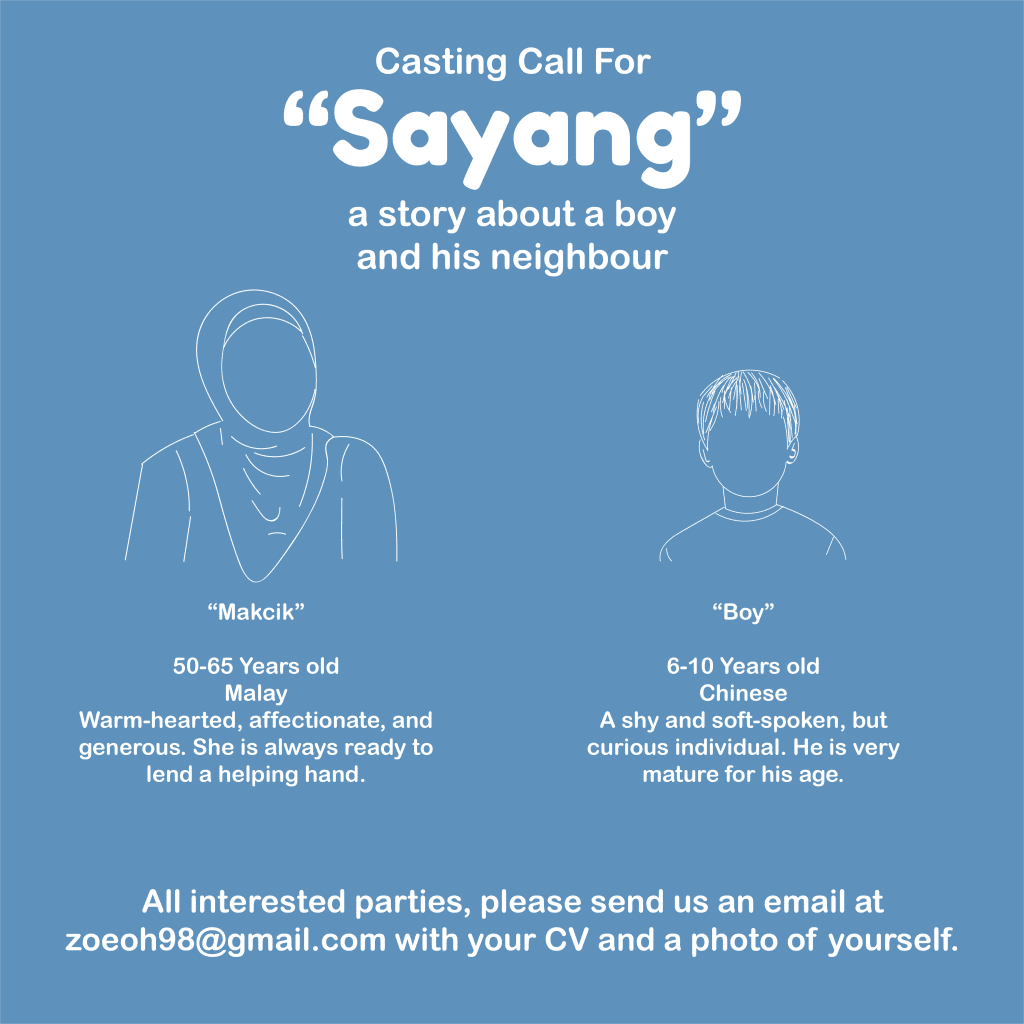 Casting Call For

"Sayang"

a story about a boy and his neighbour

"Makcik"

50-65 Years old
Malay
Warm-hearted, affectionate, and generous. She is always ready to lend a helping hand.

"Boy"

6-10 Years old
Chinese
A shy and soft-spoken, but curious individual. He is very mature for his age.

All interested parties, please send us an email at zoeoh98@gmail.com with your CV and a photo of yourself.